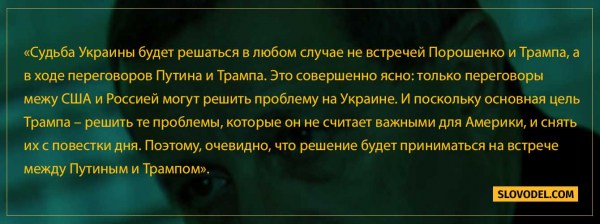 «Судьба Украины будет решаться в любом случае не встречей Порошенко и Трампа, а в ходе переговоров Путина и Трампа. Это совершенно ясно: только переговоры межу США и Россией могут решить проблему на Украине. И поскольку основная цель Трампа – решить те проблемы, которые он не считает важными для Америки, и снять их с повестки дня. Поэтому, очевидно, что решение будет приниматься на встрече между Путиным и Трампом».

SLOVODEL.COM